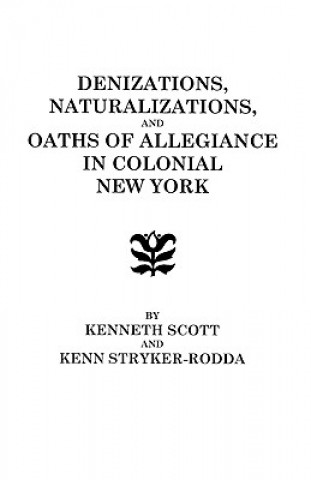 DENIZATIONS,
NATURALIZATIONS,
AND
OATHS OF ALLEGIANCE
IN COLONIAL
NEW YORK

BY
KENNETH SCOTT
AND
KENN STRYKER-RODDA